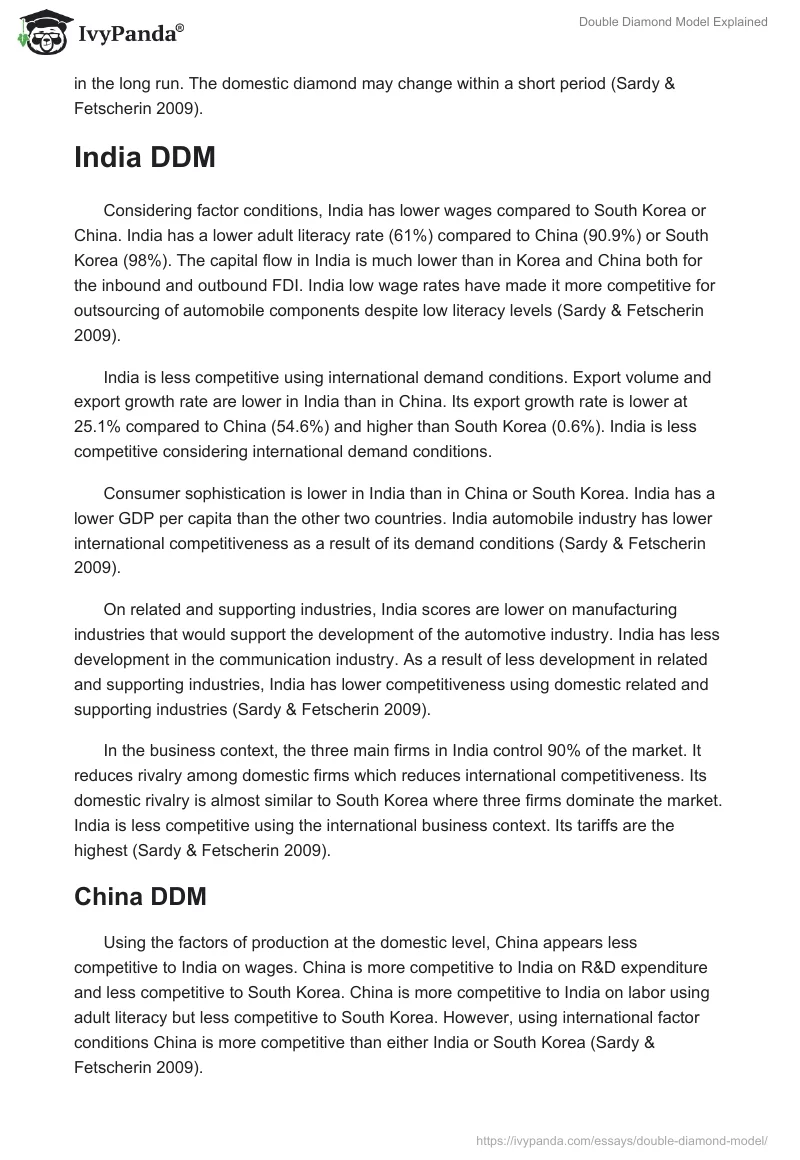 IvyPanda®

Double Diamond Model Explained

in the long run. The domestic diamond may change within a short period (Sardy & Fetscherin 2009).

India DDM

Considering factor conditions, India has lower wages compared to South Korea or China. India has a lower adult literacy rate (61%) compared to China (90.9%) or South Korea (98%). The capital flow in India is much lower than in Korea and China both for the inbound and outbound FDI. India low wage rates have made it more competitive for outsourcing of automobile components despite low literacy levels (Sardy & Fetscherin 2009).

India is less competitive using international demand conditions. Export volume and export growth rate are lower in India than in China. Its export growth rate is lower at 25.1% compared to China (54.6%) and higher than South Korea (0.6%). India is less competitive considering international demand conditions.

Consumer sophistication is lower in India than in China or South Korea. India has a lower GDP per capita than the other two countries. India automobile industry has lower international competitiveness as a result of its demand conditions (Sardy & Fetscherin 2009).

On related and supporting industries, India scores are lower on manufacturing industries that would support the development of the automotive industry. India has less development in the communication industry. As a result of less development in related and supporting industries, India has lower competitiveness using domestic related and supporting industries (Sardy & Fetscherin 2009).

In the business context, the three main firms in India control 90% of the market. It reduces rivalry among domestic firms which reduces international competitiveness. Its domestic rivalry is almost similar to South Korea where three firms dominate the market. India is less competitive using the international business context. Its tariffs are the highest (Sardy & Fetscherin 2009).

China DDM

Using the factors of production at the domestic level, China appears less competitive to India on wages. China is more competitive to India on R&D expenditure and less competitive to South Korea. China is more competitive to India on labor using adult literacy but less competitive to South Korea. However, using international factor conditions China is more competitive than either India or South Korea (Sardy & Fetscherin 2009).

https://ivypanda.com/essays/double-diamond-model/